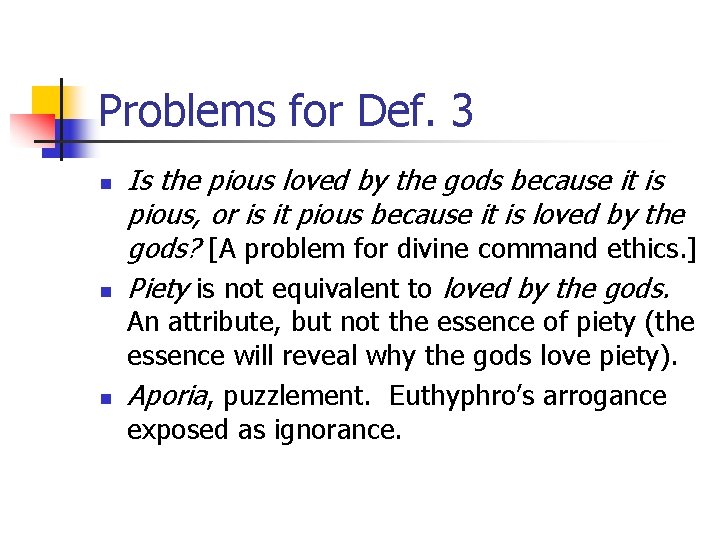 Problems for Def. 3

• Is the pious loved by the gods because it is pious, or is it pious because it is loved by the gods? [A problem for divine command ethics.]

• Piety is not equivalent to loved by the gods. An attribute, but not the essence of piety (the essence will reveal why the gods love piety).

• Aporia, puzzlement. Euthyphro's arrogance exposed as ignorance.